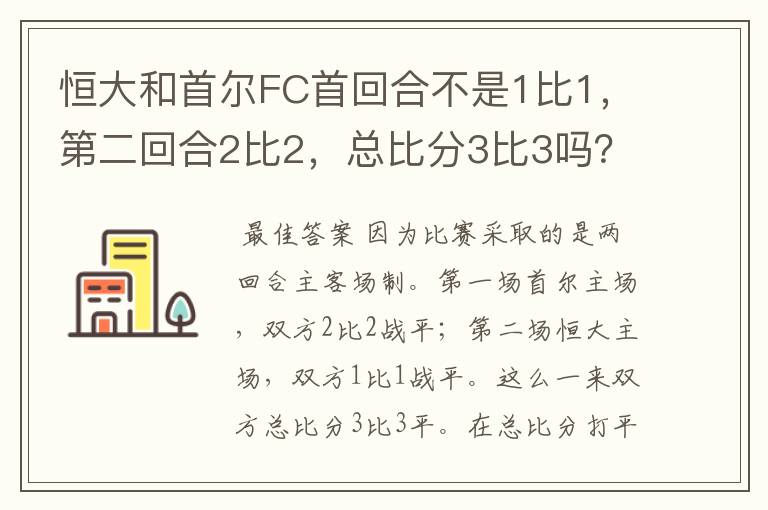 恒大和首尔FC首回合不是1比1，第二回合2比2，总比分3比3吗？

最佳答案 因为比赛采取的是两回合主客场制。第一场首尔主场，双方2比2战平；第二场恒大主场，双方1比1战平。这么一来双方总比分3比3平。在总比分打平